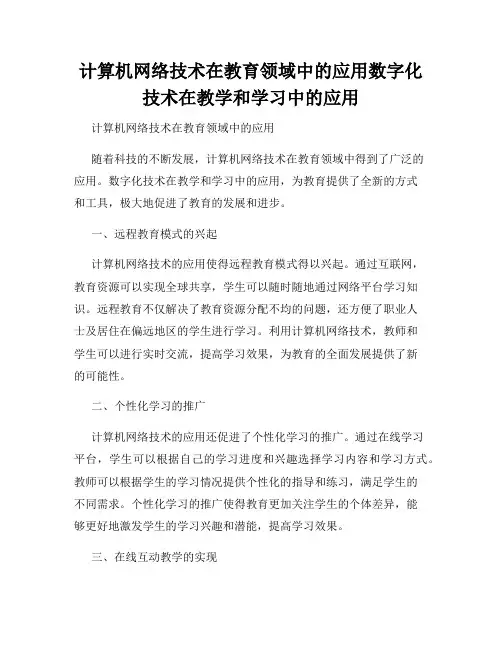 计算机网络技术在教育领域中的应用数字化技术在教学和学习中的应用

计算机网络技术在教育领域中的应用

随着科技的不断发展，计算机网络技术在教育领域中得到了广泛的应用。数字化技术在教学和学习中的应用，为教育提供了全新的方式和工具，极大地促进了教育的发展和进步。

一、远程教育模式的兴起

计算机网络技术的应用使得远程教育模式得以兴起。通过互联网，教育资源可以实现全球共享，学生可以随时随地通过网络平台学习知识。远程教育不仅解决了教育资源分配不均的问题，还方便了职业人士及居住在偏远地区的学生进行学习。利用计算机网络技术，教师和学生可以进行实时交流，提高学习效果，为教育的全面发展提供了新的可能性。

二、个性化学习的推广

计算机网络技术的应用还促进了个性化学习的推广。通过在线学习平台，学生可以根据自己的学习进度和兴趣选择学习内容和学习方式。教师可以根据学生的学习情况提供个性化的指导和练习，满足学生的不同需求。个性化学习的推广使得教育更加关注学生的个体差异，能够更好地激发学生的学习兴趣和潜能，提高学习效果。

三、在线互动教学的实现